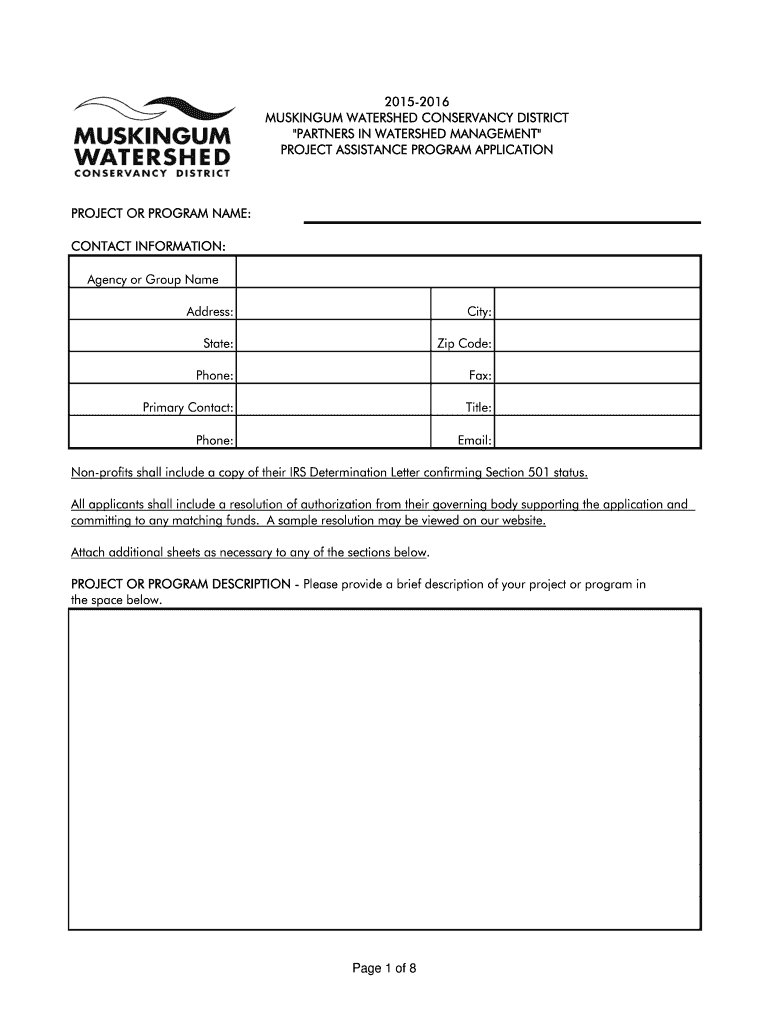 MUSKINGUM WATERSHED CONSERVANCY DISTRICT

2015-2016
MUSKINGUM WATERSHED CONSERVANCY DISTRICT
"PARTNERS IN WATERSHED MANAGEMENT"
PROJECT ASSISTANCE PROGRAM APPLICATION

PROJECT OR PROGRAM NAME:

CONTACT INFORMATION:

| Agency or Group Name | | | |
|---|---|---|---|
| Address: | | City: | |
| State: | | Zip Code: | |
| Phone: | | Fax: | |
| Primary Contact: | | Title: | |
| Phone: | | Email: | |

Non-profits shall include a copy of their IRS Determination Letter confirming Section 501 status.

All applicants shall include a resolution of authorization from their governing body supporting the application and committing to any matching funds. A sample resolution may be viewed on our website.

Attach additional sheets as necessary to any of the sections below.

PROJECT OR PROGRAM DESCRIPTION - Please provide a brief description of your project or program in the space below.

Page 1 of 8